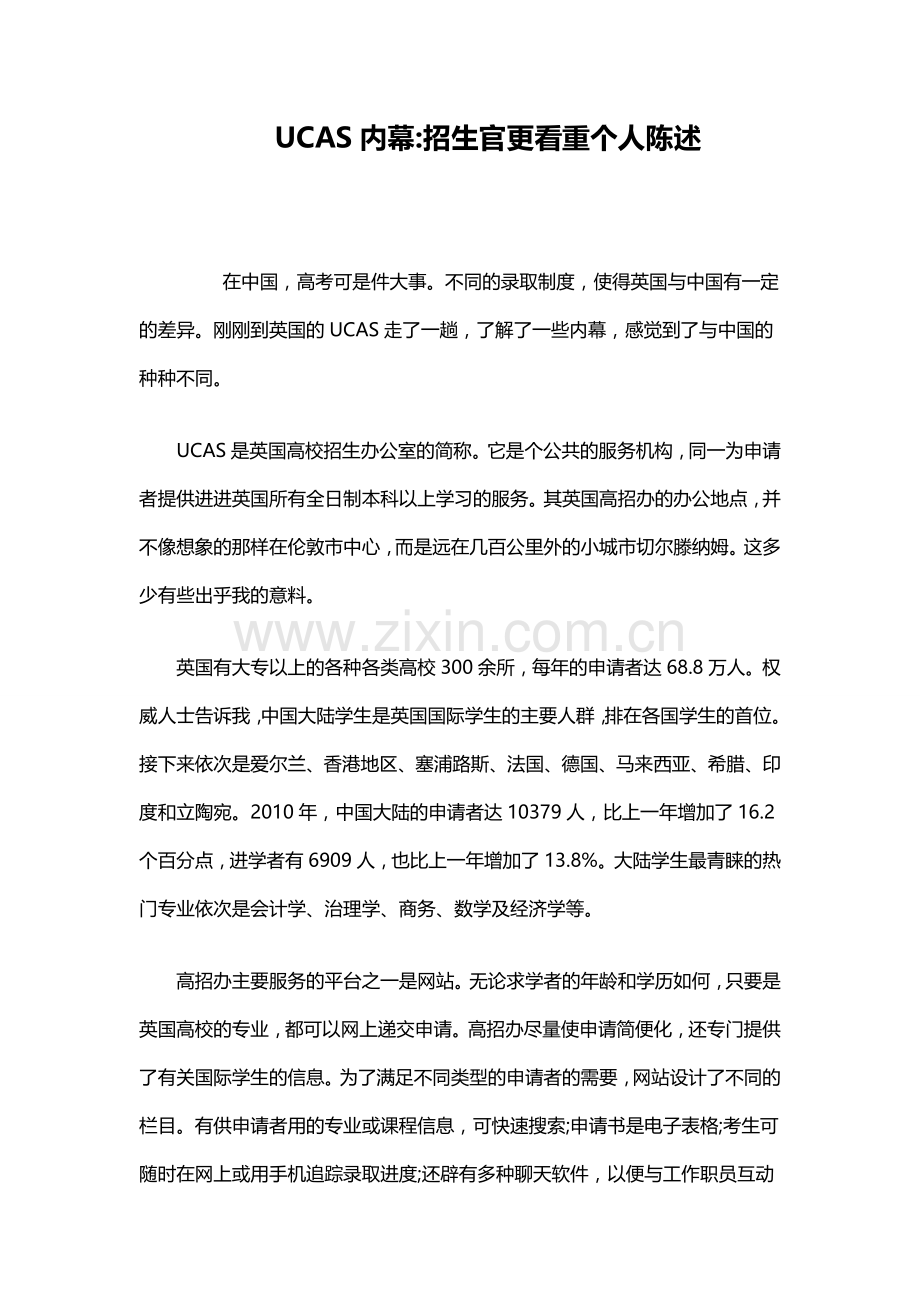 UCAS 内幕:招生官更看重个人陈述

在中国，高考可是件大事。不同的录取制度，使得英国与中国有一定的差异。刚刚到英国的 UCAS 走了一趟，了解了一些内幕，感觉到了与中国的种种不同。

UCAS 是英国高校招生办公室的简称。它是个公共的服务机构，同一为申请者提供进进英国所有全日制本科以上学习的服务。其英国高招办的办公地点，并不像想象的那样在伦敦市中心，而是远在几百公里外的小城市切尔滕纳姆。这多少有些出乎我的意料。

www.zixin.com.cn

英国有大专以上的各种各类高校 300 余所，每年的申请者达 68.8 万人。权威人士告诉我，中国大陆学生是英国国际学生的主要人群，排在各国学生的首位。接下来依次是爱尔兰、香港地区、塞浦路斯、法国、德国、马来西亚、希腊、印度和立陶宛。2010 年，中国大陆的申请者达 10379 人，比上一年增加了 16.2 个百分点，进学者有 6909 人，也比上一年增加了 13.8%。大陆学生最青睐的热门专业依次是会计学、治理学、商务、数学及经济学等。

高招办主要服务的平台之一是网站。无论求学者的年龄和学历如何，只要是英国高校的专业，都可以网上递交申请。高招办尽量使申请简便化，还专门提供了有关国际学生的信息。为了满足不同类型的申请者的需要，网站设计了不同的栏目。有供申请者用的专业或课程信息，可快速搜索;申请书是电子表格;考生可随时在网上或用手机追踪录取进度;还辟有多种聊天软件，以便与工作职员互动